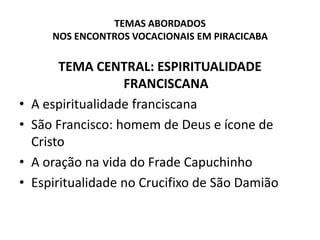 TEMAS ABORDADOS
NOS ENCONTROS VOCACIONAIS EM PIRACICABA

TEMA CENTRAL: ESPIRITUALIDADE FRANCISCANA

• A espiritualidade franciscana
• São Francisco: homem de Deus e ícone de Cristo
• A oração na vida do Frade Capuchinho
• Espiritualidade no Crucifixo de São Damião